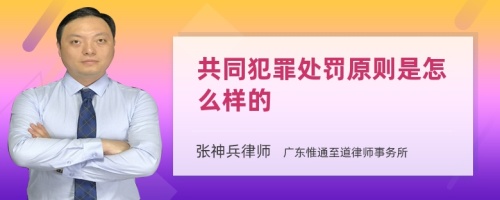 共同犯罪处罚原则是怎么样的

张神兵律师　广东惟通至道律师事务所